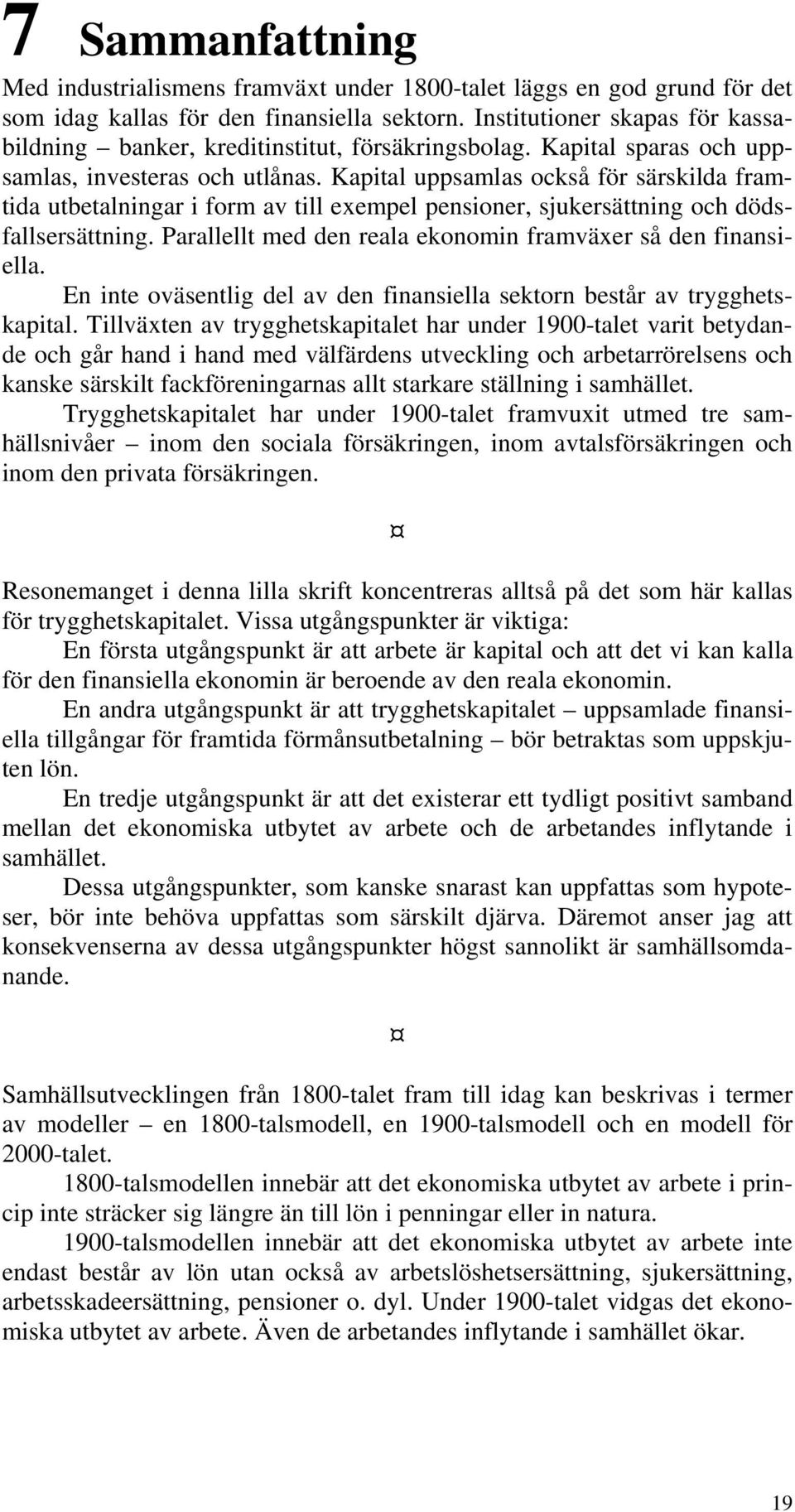 7 Sammanfattning

Med industrialismens framväxt under 1800-talet läggs en god grund för det som idag kallas för den finansiella sektorn. Institutioner skapas för kassabildning – banker, kreditinstitut, försäkringsbolag. Kapital sparas och uppsamlas, investeras och utlånas. Kapital uppsamlas också för särskilda framtida utbetalningar i form av till exempel pensioner, sjukersättning och dödsfallsersättning. Parallellt med den reala ekonomin framväxer så den finansiella.

En inte oväsentlig del av den finansiella sektorn består av trygghetskapital. Tillväxten av trygghetskapitalet har under 1900-talet varit betydande och går hand i hand med välfärdens utveckling och arbetarrörelsens och kanske särskilt fackföreningarnas allt starkare ställning i samhället.

Trygghetskapitalet har under 1900-talet framvuxit utmed tre samhällsnivåer – inom den sociala försäkringen, inom avtalsförsäkringen och inom den privata försäkringen.

¤

Resonemanget i denna lilla skrift koncentreras alltså på det som här kallas för trygghetskapitalet. Vissa utgångspunkter är viktiga:

En första utgångspunkt är att arbete är kapital och att det vi kan kalla för den finansiella ekonomin är beroende av den reala ekonomin.

En andra utgångspunkt är att trygghetskapitalet – uppsamlade finansiella tillgångar för framtida förmånsutbetalning – bör betraktas som uppskjuten lön.

En tredje utgångspunkt är att det existerar ett tydligt positivt samband mellan det ekonomiska utbytet av arbete och de arbetandes inflytande i samhället.

Dessa utgångspunkter, som kanske snarast kan uppfattas som hypoteser, bör inte behöva uppfattas som särskilt djärva. Däremot anser jag att konsekvenserna av dessa utgångspunkter högst sannolikt är samhällsomdanande.

¤

Samhällsutvecklingen från 1800-talet fram till idag kan beskrivas i termer av modeller – en 1800-talsmodell, en 1900-talsmodell och en modell för 2000-talet.

1800-talsmodellen innebär att det ekonomiska utbytet av arbete i princip inte sträcker sig längre än till lön i penningar eller in natura.

1900-talsmodellen innebär att det ekonomiska utbytet av arbete inte endast består av lön utan också av arbetslöshetsersättning, sjukersättning, arbetsskadeersättning, pensioner o. dyl. Under 1900-talet vidgas det ekonomiska utbytet av arbete. Även de arbetandes inflytande i samhället ökar.

19